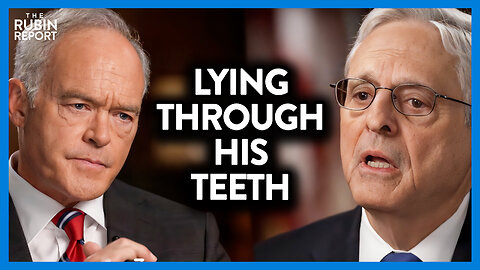 THE RUBIN REPORT

LYING THROUGH HIS TEETH